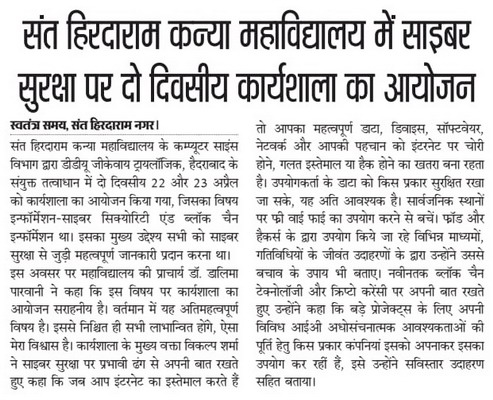 संत हिरदाराम कन्या महाविद्यालय में साइबर सुरक्षा पर दो दिवसीय कार्यशाला का आयोजन

स्वतंत्र समय, संत हिरदाराम नगर।
संत हिरदाराम कन्या महाविद्यालय के कम्प्यूटर साइंस विभाग द्वारा डीडीयू जीकेवाय ट्रायलॉजिक, हैदराबाद के संयुक्त तत्वाधान में दो दिवसीय 22 और 23 अप्रैल को कार्यशाला का आयोजन किया गया, जिसका विषय इन्फॉर्मेशन-साइबर सिक्योरिटी एंड ब्लॉक चैन इन्फॉर्मेशन था। इसका मुख्य उद्देश्य सभी को साइबर सुरक्षा से जुड़ी महत्वपूर्ण जानकारी प्रदान करना था। इस अवसर पर महाविद्यालय की प्राचार्य डॉ. डालिमा पारवानी ने कहा कि इस विषय पर कार्यशाला का आयोजन सराहनीय है। वर्तमान में यह अतिमहत्वपूर्ण विषय है। इससे निश्चित ही सभी लाभान्वित होंगे, ऐसा मेरा विश्वास है। कार्यशाला के मुख्य वक्ता विकल्प शर्मा ने साइबर सुरक्षा पर प्रभावी ढंग से अपनी बात रखते हुए कहा कि जब आप इंटरनेट का इस्तेमाल करते हैं तो आपका महत्वपूर्ण डाटा, डिवाइस, सॉफ्टवेयर, नेटवर्क और आपकी पहचान को इंटरनेट पर चोरी होने, गलत इस्तेमाल या हैक होने का खतरा बना रहता है। उपयोगकर्ता के डाटा को किस प्रकार सुरक्षित रखा जा सके, यह अति आवश्यक है। सार्वजनिक स्थानों पर फ्री वाई फाई का उपयोग करने से बचें। फ्रॉड और हैकर्स के द्वारा उपयोग किये जा रहे विभिन्न माध्यमों, गतिविधियों के जीवंत उदाहरणों के द्वारा उन्होंने उससे बचाव के उपाय भी बताए। नवीनतक ब्लॉक चैन टेक्नोलॉजी और क्रिप्टो करेंसी पर अपनी बात रखते हुए उन्होंने कहा कि बड़े प्रोजेक्ट्स के लिए अपनी विविध आईओ अधोसंचनात्मक आवश्यकताओं की पूर्ति हेतु किस प्रकार कंपनियां इसको अपनाकर इसका उपयोग कर रहीं हैं, इसे उन्होंने सविस्तार उदाहरण सहित बताया।